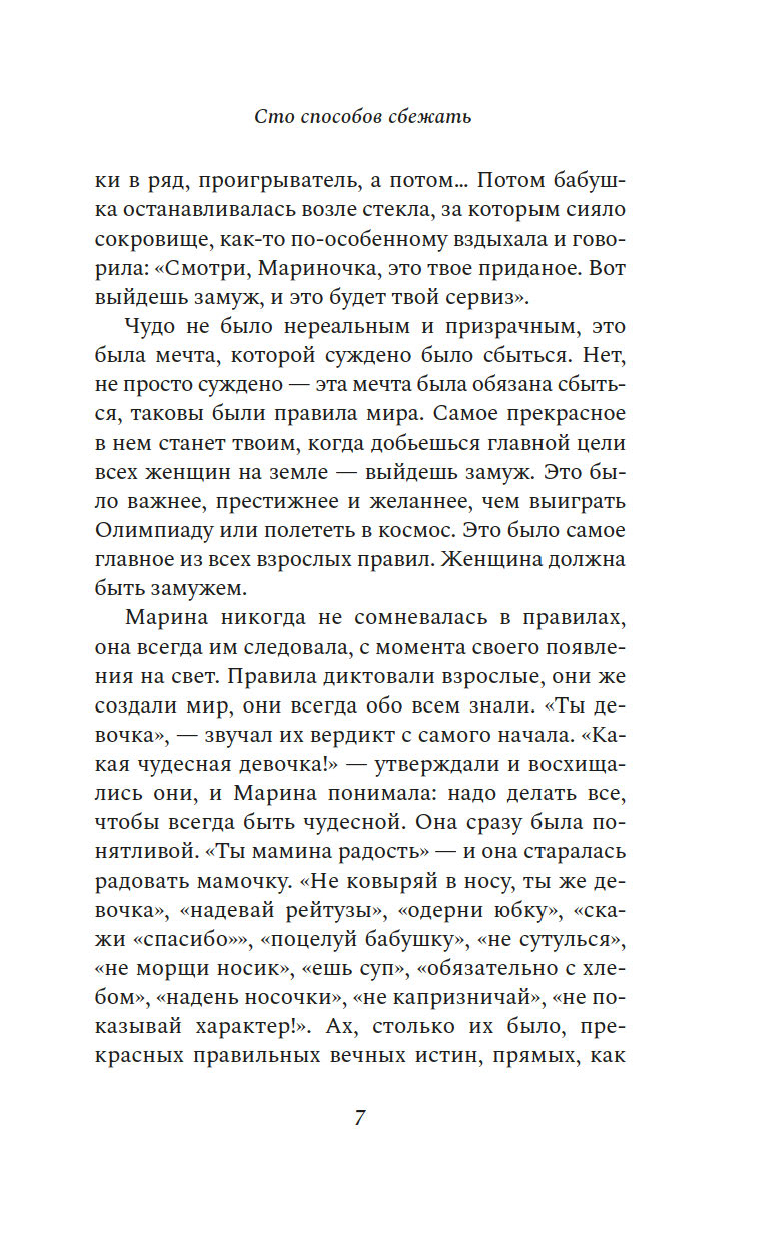 Сто способов сбежать

ки в ряд, проигрыватель, а потом... Потом бабушка останавливалась возле стекла, за которым сияло сокровище, как-то по-особенному вздыхала и говорила: «Смотри, Мариночка, это твое приданое. Вот выйдешь замуж, и это будет твой сервиз».

Чудо не было нереальным и призрачным, это была мечта, которой суждено было сбыться. Нет, не просто суждено — эта мечта была обязана сбыться, таковы были правила мира. Самое прекрасное в нем станет твоим, когда добьешься главной цели всех женщин на земле — выйдешь замуж. Это было важнее, престижнее и желаннее, чем выиграть Олимпиаду или полететь в космос. Это было самое главное из всех взрослых правил. Женщина должна быть замужем.

Марина никогда не сомневалась в правилах, она всегда им следовала, с момента своего появления на свет. Правила диктовали взрослые, они же создали мир, они всегда обо всем знали. «Ты девочка», — звучал их вердикт с самого начала. «Какая чудесная девочка!» — утверждали и восхищались они, и Марина понимала: надо делать все, чтобы всегда быть чудесной. Она сразу была понятливой. «Ты мамина радость» — и она старалась радовать мамочку. «Не ковыряй в носу, ты же девочка», «надевай рейтузы», «одерни юбку», «скажи «спасибо»», «поцелуй бабушку», «не сутулься», «не морщи носик», «ешь суп», «обязательно с хлебом», «надень носочки», «не капризничай», «не показывай характер!». Ах, столько их было, прекрасных правильных вечных истин, прямых, как

7